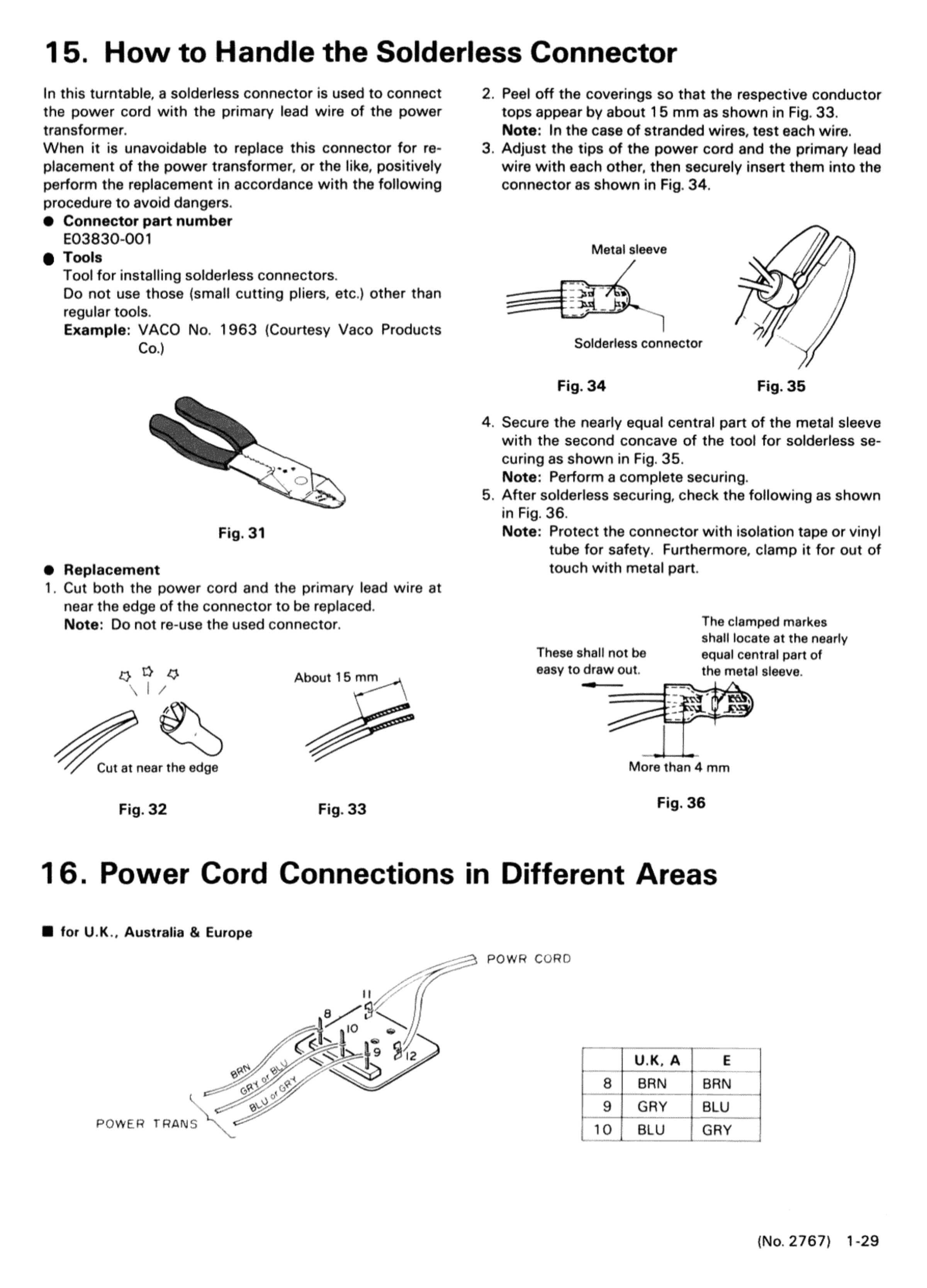 15. How to Handle the Solderless Connector

In this turntable, a solderless connector is used to connect the power cord with the primary lead wire of the power transformer.
When it is unavoidable to replace this connector for replacement of the power transformer, or the like, positively perform the replacement in accordance with the following procedure to avoid dangers.

● Connector part number
E03830-001

● Tools
Tool for installing solderless connectors.
Do not use those (small cutting pliers, etc.) other than regular tools.
Example: VACO No. 1963 (Courtesy Vaco Products Co.)

Fig. 31

● Replacement
1. Cut both the power cord and the primary lead wire at near the edge of the connector to be replaced.
Note: Do not re-use the used connector.

Cut at near the edge

Fig. 32

About 15 mm

Fig. 33

2. Peel off the coverings so that the respective conductor tops appear by about 15 mm as shown in Fig. 33.
Note: In the case of stranded wires, test each wire.
3. Adjust the tips of the power cord and the primary lead wire with each other, then securely insert them into the connector as shown in Fig. 34.

Metal sleeve

Solderless connector

Fig. 34

Fig. 35

4. Secure the nearly equal central part of the metal sleeve with the second concave of the tool for solderless securing as shown in Fig. 35.
Note: Perform a complete securing.
5. After solderless securing, check the following as shown in Fig. 36.
Note: Protect the connector with isolation tape or vinyl tube for safety. Furthermore, clamp it for out of touch with metal part.

These shall not be easy to draw out.

The clamped markes shall locate at the nearly equal central part of the metal sleeve.

More than 4 mm

Fig. 36

16. Power Cord Connections in Different Areas

■ for U.K., Australia & Europe

POWR CORD

11

8

10

9

12

BRN

GRY or BLU

BLU or GRY

POWER TRANS

| | U.K, A | E |
|---|---|---|
| 8 | BRN | BRN |
| 9 | GRY | BLU |
| 10 | BLU | GRY |

(No. 2767) 1-29